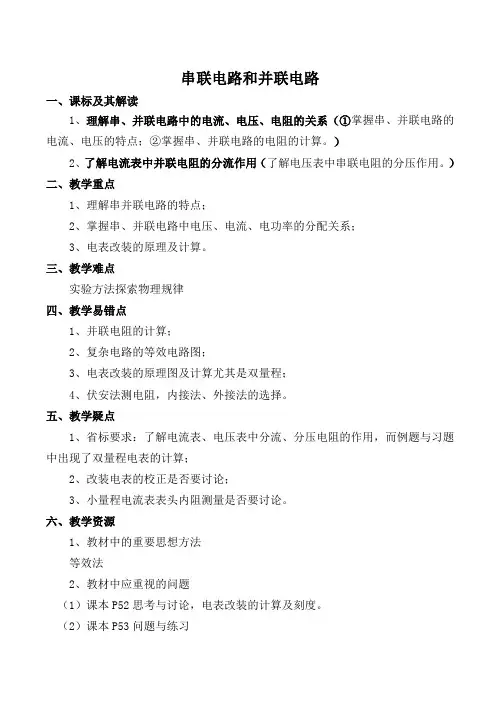 串联电路和并联电路

一、课标及其解读

1、理解串、并联电路中的电流、电压、电阻的关系（①掌握串、并联电路的电流、电压的特点；②掌握串、并联电路的电阻的计算。）

2、了解电流表中并联电阻的分流作用（了解电压表中串联电阻的分压作用。）

二、教学重点

1、理解串并联电路的特点；

2、掌握串、并联电路中电压、电流、电功率的分配关系；

3、电表改装的原理及计算。

三、教学难点

实验方法探索物理规律

四、教学易错点

1、并联电阻的计算；

2、复杂电路的等效电路图；

3、电表改装的原理图及计算尤其是双量程；

4、伏安法测电阻，内接法、外接法的选择。

五、教学疑点

1、省标要求：了解电流表、电压表中分流、分压电阻的作用，而例题与习题中出现了双量程电表的计算；

2、改装电表的校正是否要讨论；

3、小量程电流表表头内阻测量是否要讨论。

六、教学资源

1、教材中的重要思想方法

等效法

2、教材中应重视的问题

（1）课本 P52 思考与讨论，电表改装的计算及刻度。

（2）课本 P53 问题与练习